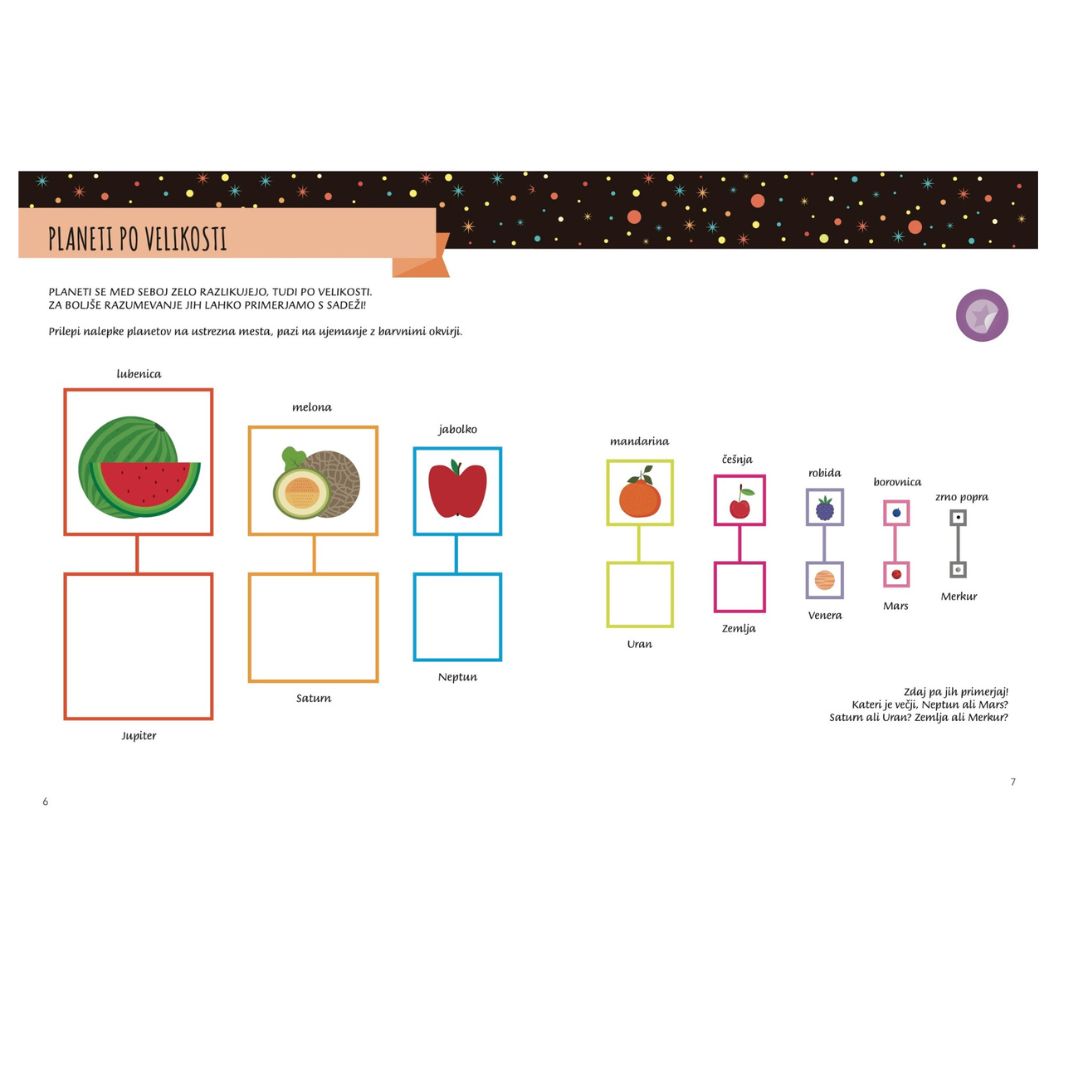 PLANETI PO VELIKOSTI

PLANETI SE MED SEBOJ ZELO RAZLIKUJEJO, TUDI PO VELIKOSTI. ZA BOLJŠE RAZUMEVANJE JIH LAHKO PRIMERJAMO S SADEŽI!

Prilepi nalepke planetov na ustrezna mesta, pazi na ujemanje z barvnimi okvirji.

lubenica

Jupiter

melona

Saturn

jabolko

Neptun

mandarina

Uran

češnja

Zemlja

robida

Venera

borovnica

Mars

zrno popra

Merkur

Zdaj pa jih primerjaj! Kateri je večji, Neptun ali Mars? Saturn ali Uran? Zemlja ali Merkur?

6

7